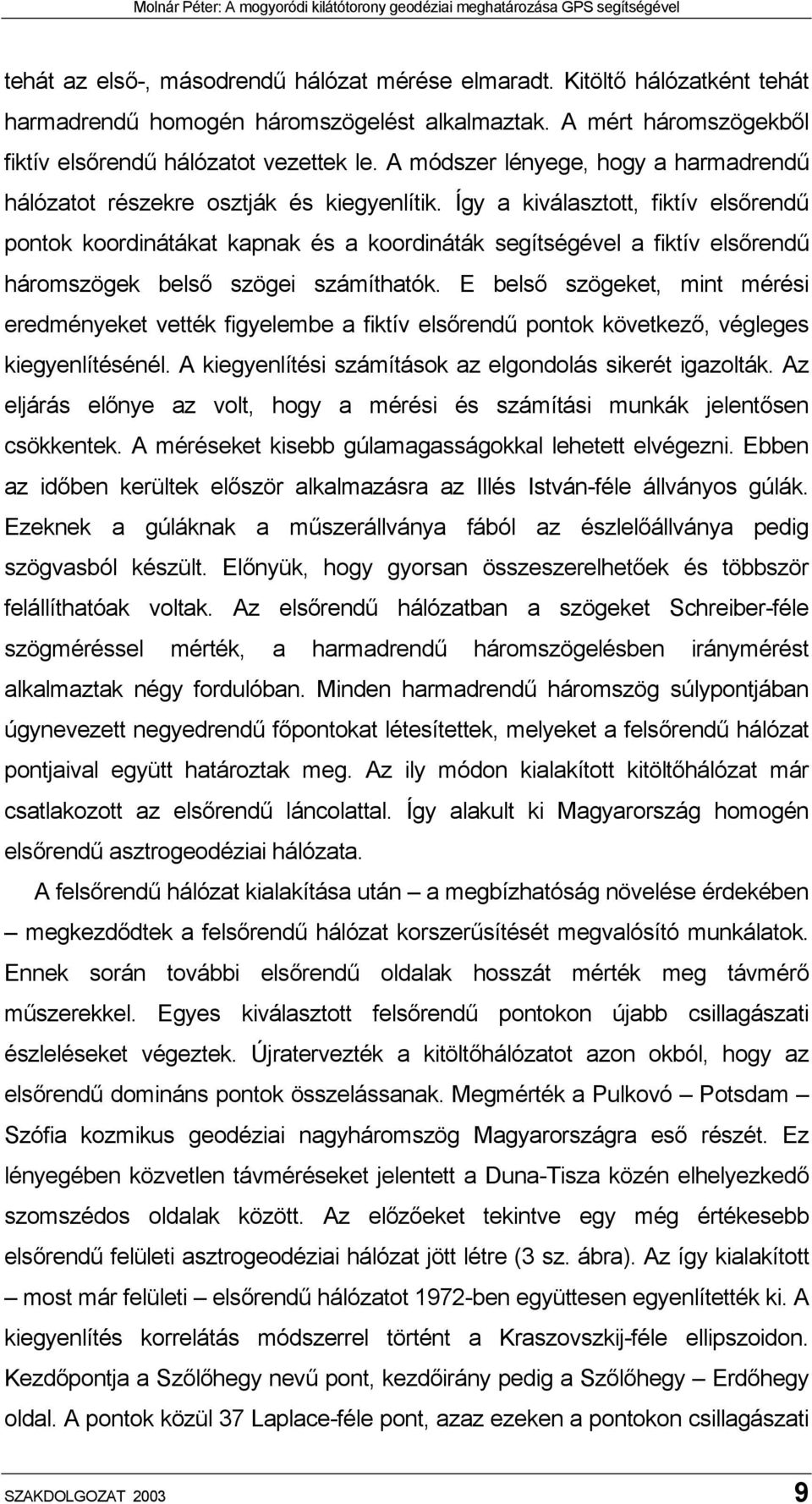 Molnár Péter: A mogyoródi kilátótorony geodéziai meghatározása GPS segítségével

tehát az első-, másodrendű hálózat mérése elmaradt. Kitöltő hálózatként tehát harmadrendű homogén háromszögelést alkalmaztak. A mért háromszögekből fiktív elsőrendű hálózatot vezettek le. A módszer lényege, hogy a harmadrendű hálózatot részekre osztják és kiegyenlítik. Így a kiválasztott, fiktív elsőrendű pontok koordinátákat kapnak és a koordináták segítségével a fiktív elsőrendű háromszögek belső szögei számíthatók. E belső szögeket, mint mérési eredményeket vették figyelembe a fiktív elsőrendű pontok következő, végleges kiegyenlítésénél. A kiegyenlítési számítások az elgondolás sikerét igazolták. Az eljárás előnye az volt, hogy a mérési és számítási munkák jelentősen csökkentek. A méréseket kisebb gúlamagasságokkal lehetett elvégezni. Ebben az időben kerültek először alkalmazásra az Illés István-féle állványos gúlák. Ezeknek a gúláknak a műszerállványa fából az észlelőállványa pedig szögvasból készült. Előnyük, hogy gyorsan összeszerelhetőek és többször felállíthatóak voltak. Az elsőrendű hálózatban a szögeket Schreiber-féle szögméréssel mérték, a harmadrendű háromszögelésben iránymérést alkalmaztak négy fordulóban. Minden harmadrendű háromszög súlypontjában úgynevezett negyedrendű főpontokat létesítettek, melyeket a felsőrendű hálózat pontjaival együtt határoztak meg. Az ily módon kialakított kitöltőhálózat már csatlakozott az elsőrendű láncolattal. Így alakult ki Magyarország homogén elsőrendű asztrogeodéziai hálózata.

A felsőrendű hálózat kialakítása után – a megbízhatóság növelése érdekében – megkezdődtek a felsőrendű hálózat korszerűsítését megvalósító munkálatok. Ennek során további elsőrendű oldalak hosszát mérték meg távmérő műszerekkel. Egyes kiválasztott felsőrendű pontokon újabb csillagászati észleléseket végeztek. Újratervezték a kitöltőhálózatot azon okból, hogy az elsőrendű domináns pontok összelássanak. Megmérték a Pulkovó – Potsdam – Szófia kozmikus geodéziai nagyháromszög Magyarországra eső részét. Ez lényegében közvetlen távméréseket jelentett a Duna-Tisza közén elhelyezkedő szomszédos oldalak között. Az előzőeket tekintve egy még értékesebb elsőrendű felületi asztrogeodéziai hálózat jött létre (3 sz. ábra). Az így kialakított – most már felületi – elsőrendű hálózatot 1972-ben együttesen egyenlítették ki. A kiegyenlítés korrelátás módszerrel történt a Kraszovszkij-féle ellipszoidon. Kezdőpontja a Szőlőhegy nevű pont, kezdőirány pedig a Szőlőhegy – Erdőhegy oldal. A pontok közül 37 Laplace-féle pont, azaz ezeken a pontokon csillagászati

SZAKDOLGOZAT 2003

9